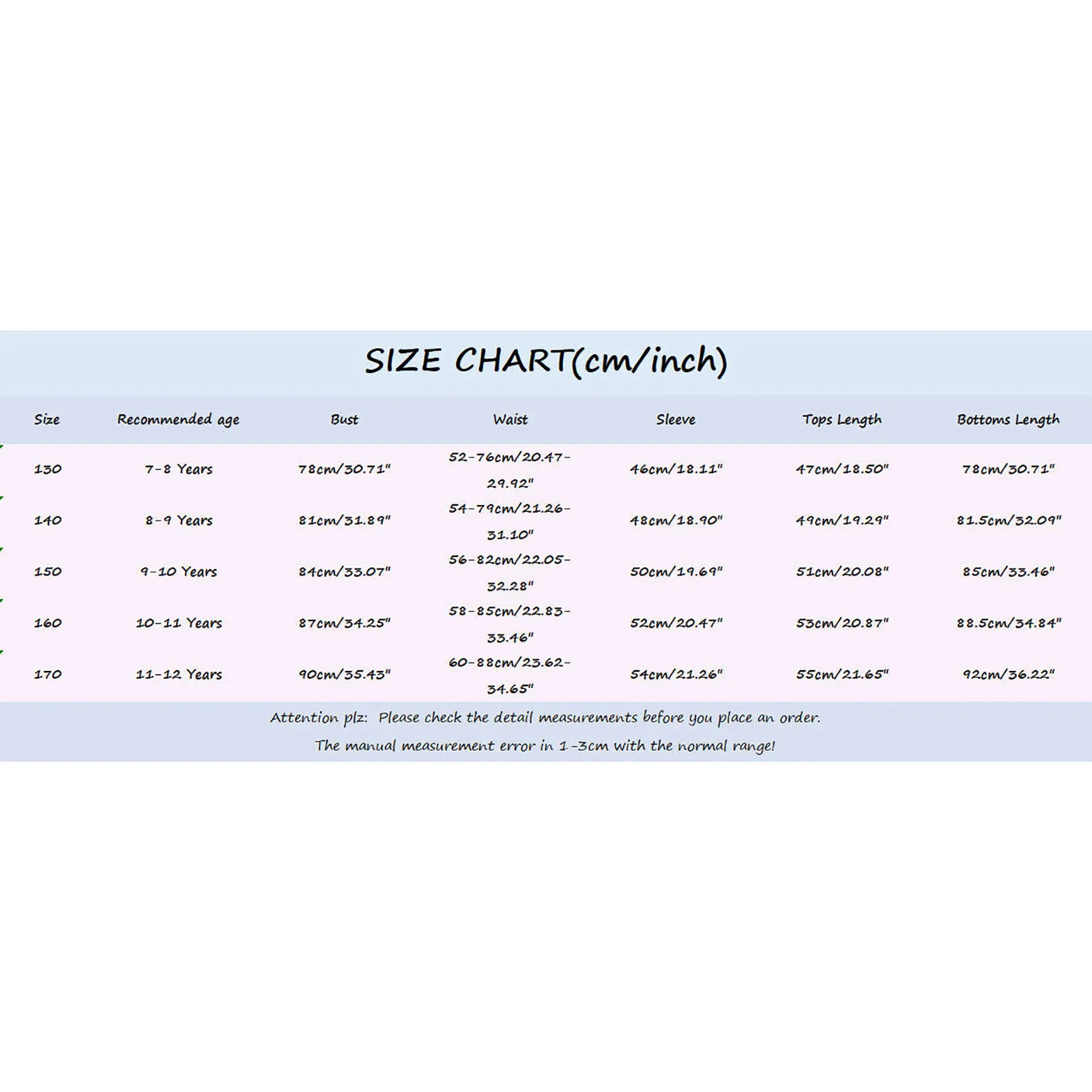 SIZE CHART(cm/inch)

| Size | Recommended age | Bust | Waist | Sleeve | Tops Length | Bottoms Length |
|---|---|---|---|---|---|---|
| 130 | 7-8 Years | 78cm/30.71" | 52-76cm/20.47-29.92" | 46cm/18.11" | 47cm/18.50" | 78cm/30.71" |
| 140 | 8-9 Years | 81cm/31.89" | 54-79cm/21.26-31.10" | 48cm/18.90" | 49cm/19.29" | 81.5cm/32.09" |
| 150 | 9-10 Years | 84cm/33.07" | 56-82cm/22.05-32.28" | 50cm/19.69" | 51cm/20.08" | 85cm/33.46" |
| 160 | 10-11 Years | 87cm/34.25" | 58-85cm/22.83-33.46" | 52cm/20.47" | 53cm/20.87" | 88.5cm/34.84" |
| 170 | 11-12 Years | 90cm/35.43" | 60-88cm/23.62-34.65" | 54cm/21.26" | 55cm/21.65" | 92cm/36.22" |

Attention plz: Please check the detail measurements before you place an order.
The manual measurement error in 1-3cm with the normal range!